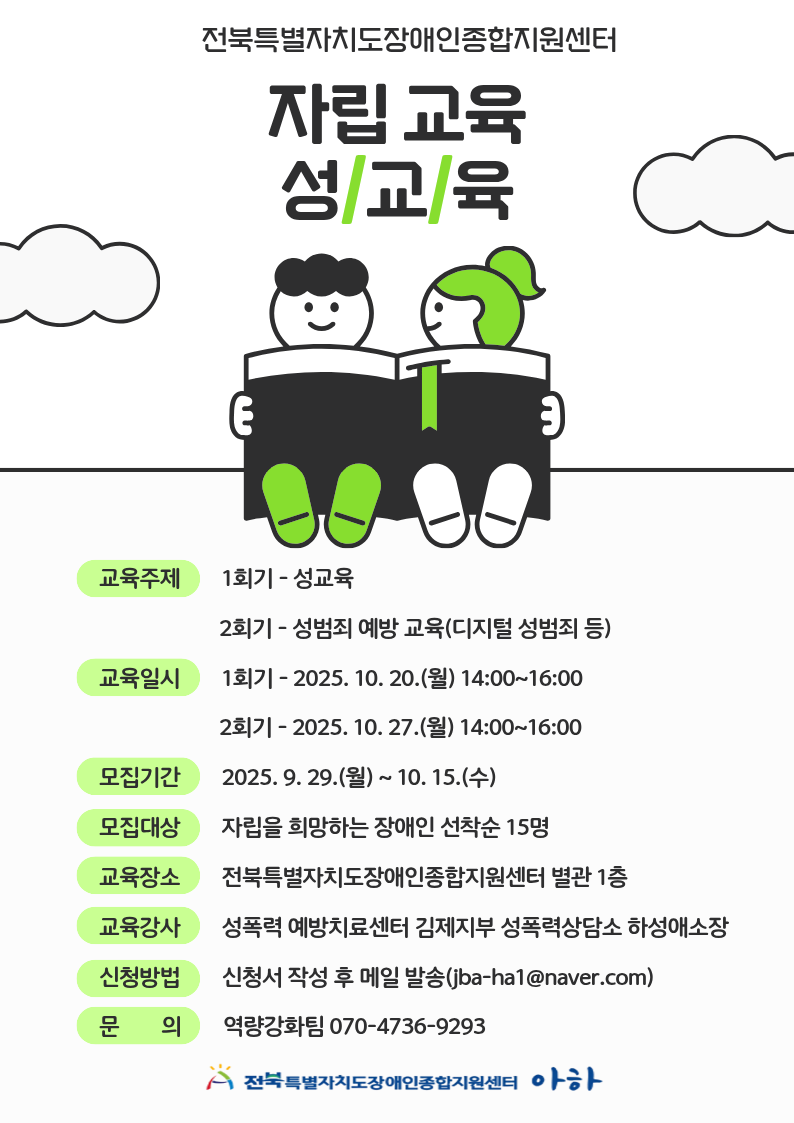 전북특별자치도장애인종합지원센터

자립 교육

성/교/육

교육주제
1회기 - 성교육
2회기 - 성범죄 예방 교육(디지털 성범죄 등)

교육일시
1회기 - 2025. 10. 20.(월) 14:00~16:00
2회기 - 2025. 10. 27.(월) 14:00~16:00

모집기간
2025. 9. 29.(월) ~ 10. 15.(수)

모집대상
자립을 희망하는 장애인 선착순 15명

교육장소
전북특별자치도장애인종합지원센터 별관 1층

교육강사
성폭력 예방치료센터 김제지부 성폭력상담소 하성애소장

신청방법
신청서 작성 후 메일 발송(jba-ha1@naver.com)

문 의
역량강화팀 070-4736-9293

전북특별자치도장애인종합지원센터 아하